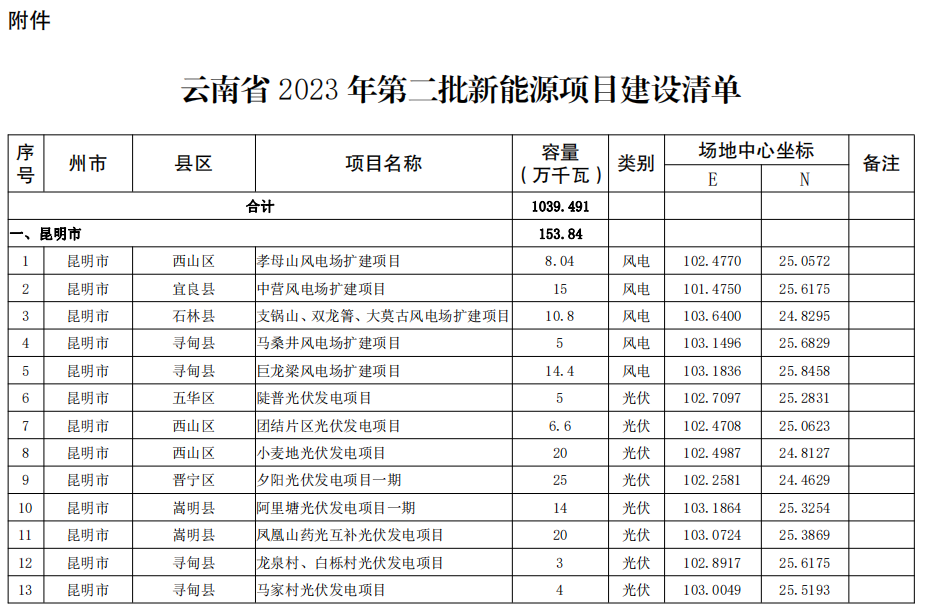 附件

云南省 2023 年第二批新能源项目建设清单

| 序号 | 州市 | 县区 | 项目名称 | 容量（万千瓦） | 类别 | 场地中心坐标 E | 场地中心坐标 N | 备注 |
|---|---|---|---|---|---|---|---|---|
| 合计 | | | | 1039.491 | | | | |
| 一、昆明市 | | | | 153.84 | | | | |
| 1 | 昆明市 | 西山区 | 孝母山风电场扩建项目 | 8.04 | 风电 | 102.4770 | 25.0572 | |
| 2 | 昆明市 | 宜良县 | 中营风电场扩建项目 | 15 | 风电 | 101.4750 | 25.6175 | |
| 3 | 昆明市 | 石林县 | 支锅山、双龙箐、大莫古风电场扩建项目 | 10.8 | 风电 | 103.6400 | 24.8295 | |
| 4 | 昆明市 | 寻甸县 | 马桑井风电场扩建项目 | 5 | 风电 | 103.1496 | 25.6829 | |
| 5 | 昆明市 | 寻甸县 | 巨龙梁风电场扩建项目 | 14.4 | 风电 | 103.1836 | 25.8458 | |
| 6 | 昆明市 | 五华区 | 陡普光伏发电项目 | 5 | 光伏 | 102.7097 | 25.2831 | |
| 7 | 昆明市 | 西山区 | 团结片区光伏发电项目 | 6.6 | 光伏 | 102.4708 | 25.0623 | |
| 8 | 昆明市 | 西山区 | 小麦地光伏发电项目 | 20 | 光伏 | 102.4987 | 24.8127 | |
| 9 | 昆明市 | 晋宁区 | 夕阳光伏发电项目一期 | 25 | 光伏 | 102.2581 | 24.4629 | |
| 10 | 昆明市 | 嵩明县 | 阿里塘光伏发电项目一期 | 14 | 光伏 | 103.1864 | 25.3254 | |
| 11 | 昆明市 | 嵩明县 | 凤凰山药光互补光伏发电项目 | 20 | 光伏 | 103.0724 | 25.3869 | |
| 12 | 昆明市 | 寻甸县 | 龙泉村、白栎村光伏发电项目 | 3 | 光伏 | 102.8917 | 25.6175 | |
| 13 | 昆明市 | 寻甸县 | 马家村光伏发电项目 | 4 | 光伏 | 103.0049 | 25.5193 | |